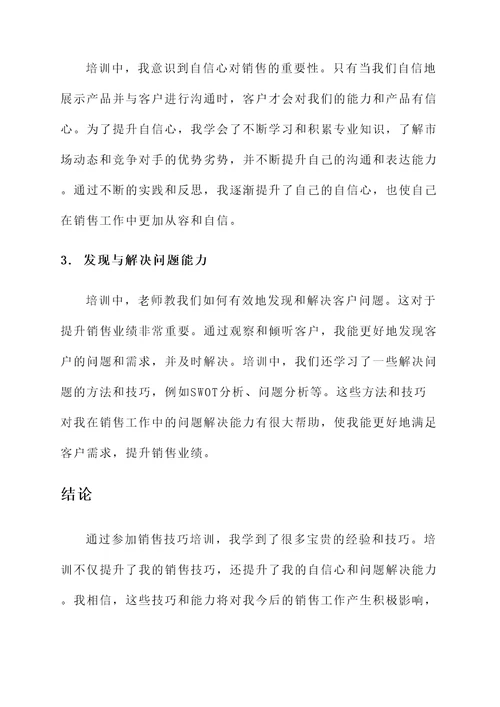 培训中，我意识到自信心对销售的重要性。只有当我们自信地展示产品并与客户进行沟通时，客户才会对我们的能力和产品有信心。为了提升自信心，我学会了不断学习和积累专业知识，了解市场动态和竞争对手的优势劣势，并不断提升自己的沟通和表达能力。通过不断的实践和反思，我逐渐提升了自己的自信心，也使自己在销售工作中更加从容和自信。

3. 发现与解决问题能力

培训中，老师教我们如何有效地发现和解决客户问题。这对于提升销售业绩非常重要。通过观察和倾听客户，我能更好地发现客户的问题和需求，并及时解决。培训中，我们还学习了一些解决问题的方法和技巧，例如SWOT分析、问题分析等。这些方法和技巧对我在销售工作中的问题解决能力有很大帮助，使我能更好地满足客户需求，提升销售业绩。

结论

通过参加销售技巧培训，我学到了很多宝贵的经验和技巧。培训不仅提升了我的销售技巧，还提升了我的自信心和问题解决能力。我相信，这些技巧和能力将对我今后的销售工作产生积极影响，